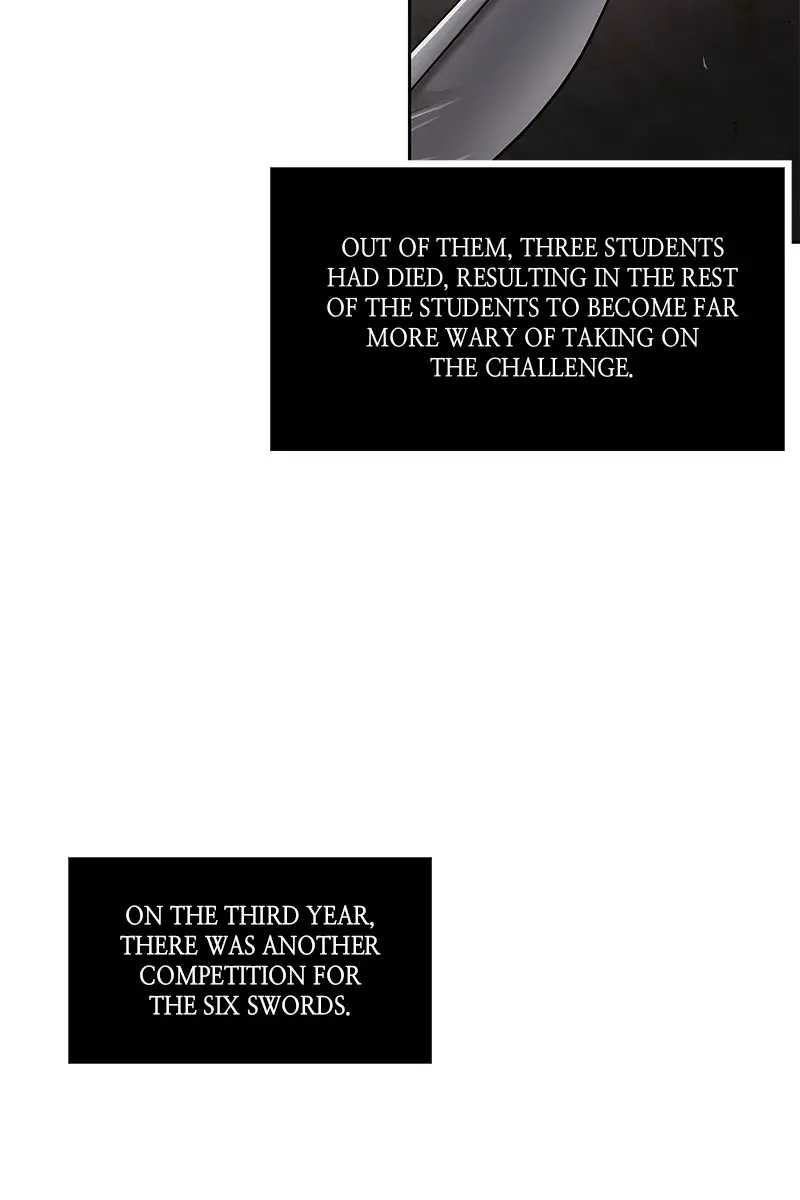 OUT OF THEM, THREE STUDENTS HAD DIED, RESULTING IN THE REST OF THE STUDENTS TO BECOME FAR MORE WARY OF TAKING ON THE CHALLENGE.

ON THE THIRD YEAR, THERE WAS ANOTHER COMPETITION FOR THE SIX SWORDS.